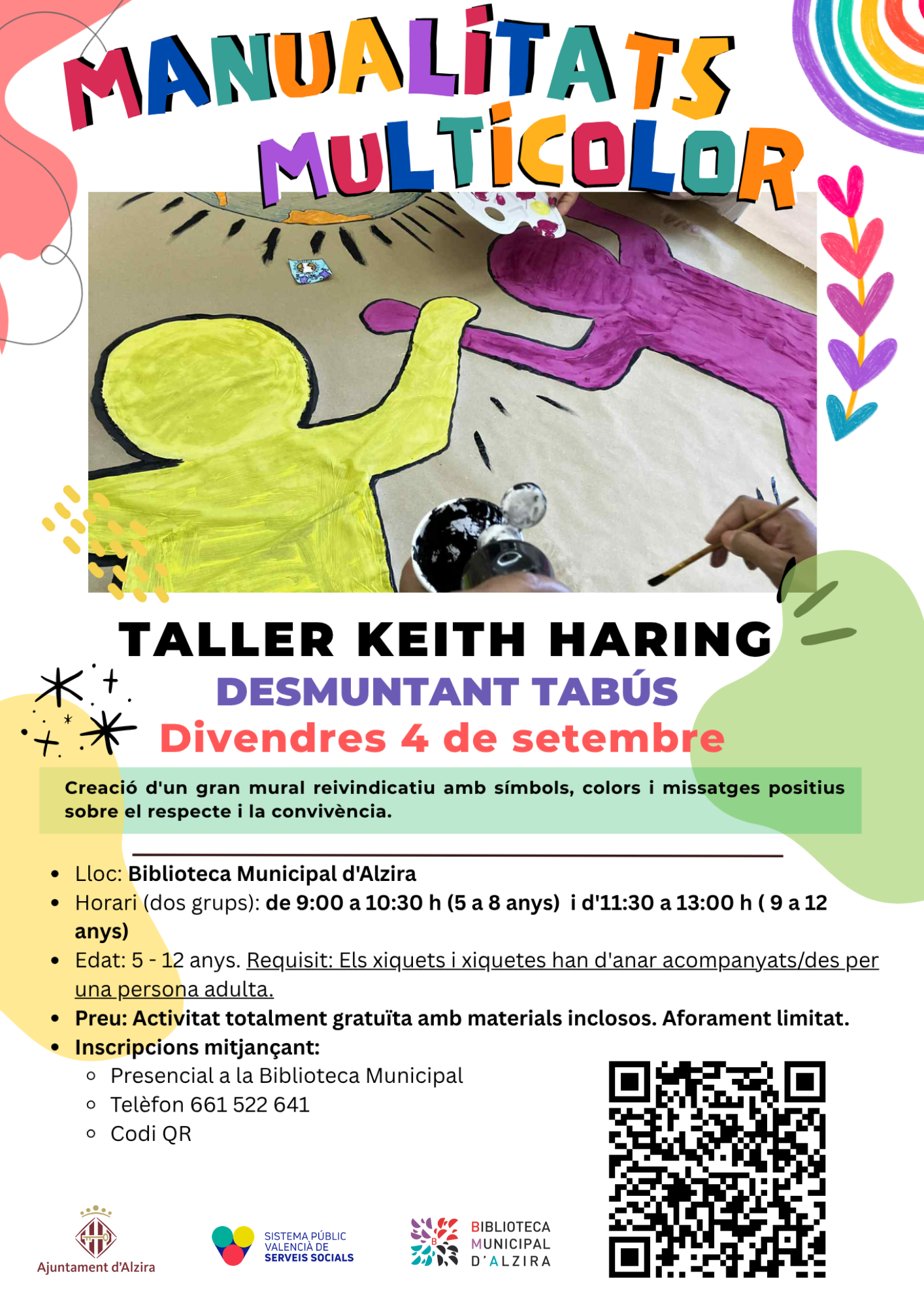 MANUALITATS MULTICOLOR

TALLER KEITH HARING

DESMUNTANT TABÚS

Divendres 4 de setembre

Creació d'un gran mural reivindicatiu amb símbols, colors i missatges positius sobre el respecte i la convivència.

• Lloc: Biblioteca Municipal d'Alzira
• Horari (dos grups): de 9:00 a 10:30 h (5 a 8 anys) i d'11:30 a 13:00 h ( 9 a 12 anys)
• Edat: 5 - 12 anys. Requisit: Els xiquets i xiquetes han d'anar acompanyats/des per una persona adulta.
• Preu: Activitat totalment gratuïta amb materials inclosos. Aforament limitat.
• Inscripcions mitjançant:
  ◦ Presencial a la Biblioteca Municipal
  ◦ Telèfon 661 522 641
  ◦ Codi QR

Ajuntament d'Alzira

SISTEMA PÚBLIC VALENCIÀ DE SERVEIS SOCIALS

BIBLIOTECA MUNICIPAL D'ALZIRA